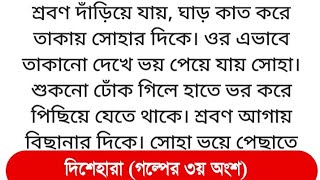 শ্রবণ দাঁড়িয়ে যায়, ঘাড় কাত করে তাকায় সোহার দিকে। ওর এভাবে তাকানো দেখে ভয় পেয়ে যায় সোহা। শুকনো ঢোঁক গিলে হাতে ভর করে পিছিয়ে যেতে থাকে। শ্রবণ আগায় বিছানার দিকে। সোহা ভয়ে পেছাতে

দিশেহারা (গল্পের ৩য় অংশ)